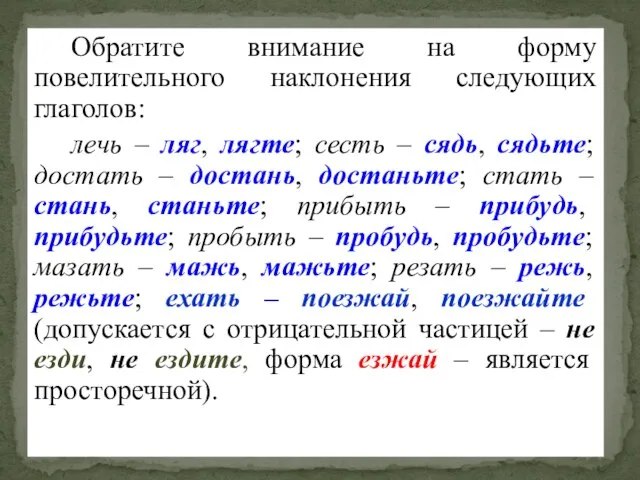 Обратите внимание на форму повелительного наклонения следующих глаголов:

лечь – ляг, лягте; сесть – сядь, сядьте; достать – достань, достаньте; стать – стань, станьте; прибыть – прибудь, прибудьте; пробыть – пробудь, пробудьте; мазать – мажь, мажьте; резать – режь, режьте; ехать – поезжай, поезжайте (допускается с отрицательной частицей – не езди, не ездите, форма езжай – является просторечной).